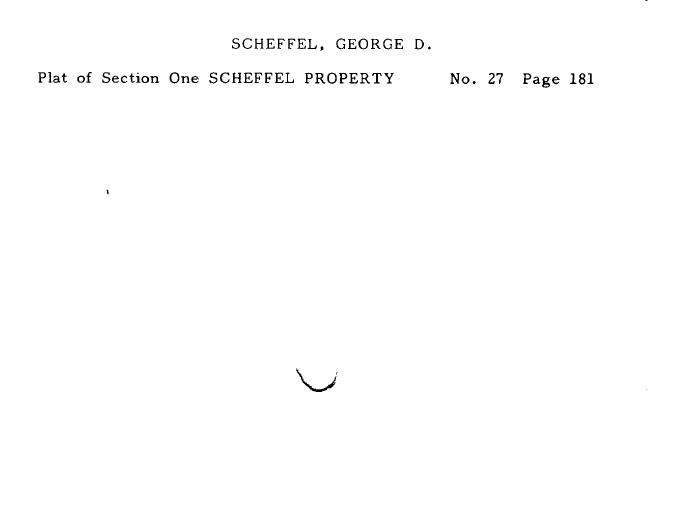 SCHEFFEL, GEORGE D.

Plat of Section One SCHEFFEL PROPERTY No. 27 Page 181